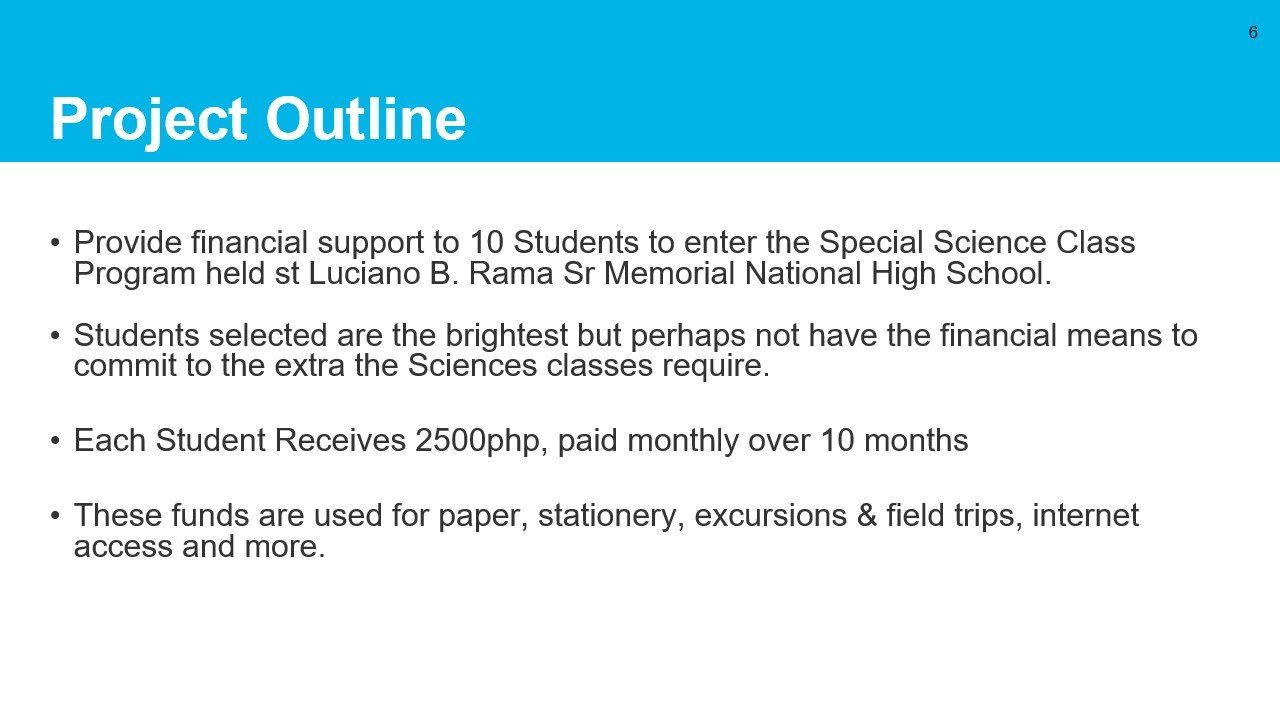 6

Project Outline

• Provide financial support to 10 Students to enter the Special Science Class Program held st Luciano B. Rama Sr Memorial National High School.

• Students selected are the brightest but perhaps not have the financial means to commit to the extra the Sciences classes require.

• Each Student Receives 2500php, paid monthly over 10 months

• These funds are used for paper, stationery, excursions & field trips, internet access and more.